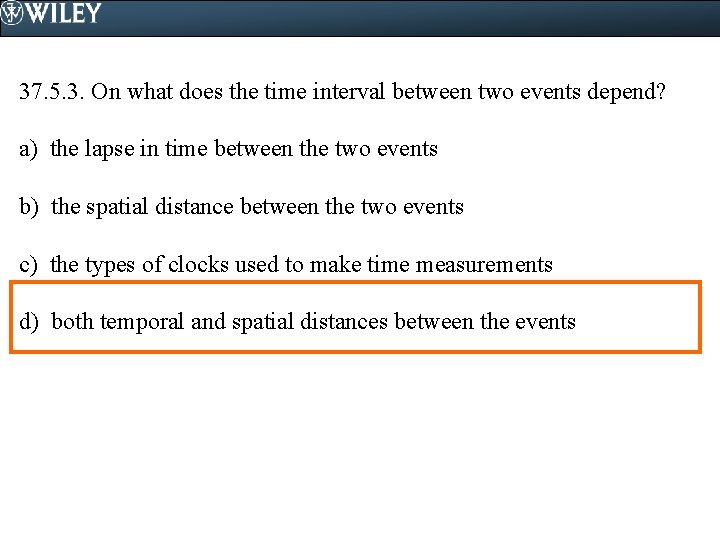 WILEY

37.5.3. On what does the time interval between two events depend?

a) the lapse in time between the two events

b) the spatial distance between the two events

c) the types of clocks used to make time measurements

d) both temporal and spatial distances between the events